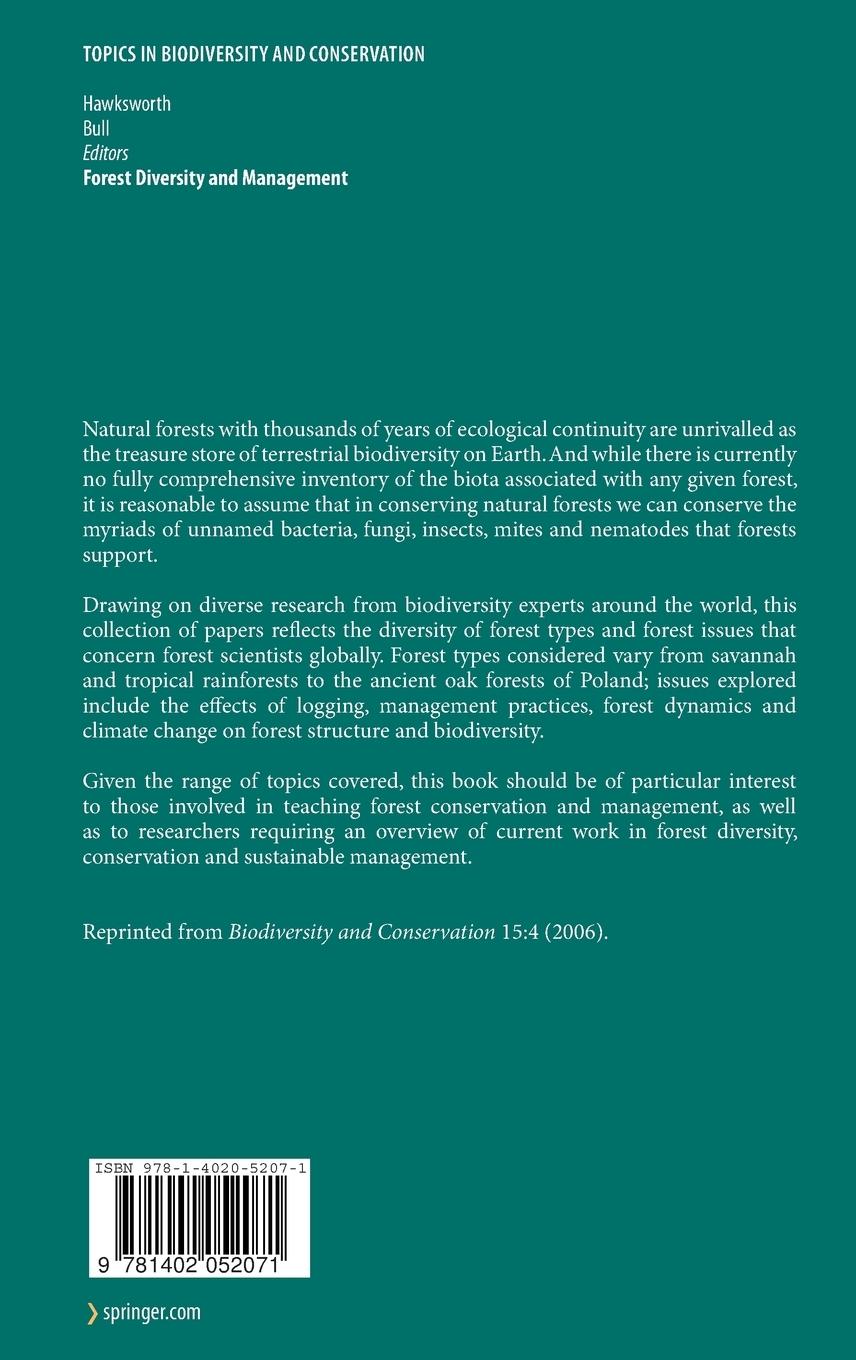 TOPICS IN BIODIVERSITY AND CONSERVATION

Hawksworth
Bull
Editors
Forest Diversity and Management

Natural forests with thousands of years of ecological continuity are unrivalled as the treasure store of terrestrial biodiversity on Earth. And while there is currently no fully comprehensive inventory of the biota associated with any given forest, it is reasonable to assume that in conserving natural forests we can conserve the myriads of unnamed bacteria, fungi, insects, mites and nematodes that forests support.

Drawing on diverse research from biodiversity experts around the world, this collection of papers reflects the diversity of forest types and forest issues that concern forest scientists globally. Forest types considered vary from savannah and tropical rainforests to the ancient oak forests of Poland; issues explored include the effects of logging, management practices, forest dynamics and climate change on forest structure and biodiversity.

Given the range of topics covered, this book should be of particular interest to those involved in teaching forest conservation and management, as well as to researchers requiring an overview of current work in forest diversity, conservation and sustainable management.

Reprinted from Biodiversity and Conservation 15:4 (2006).

ISBN 978-1-4020-5207-1
9 781402 052071

springer.com